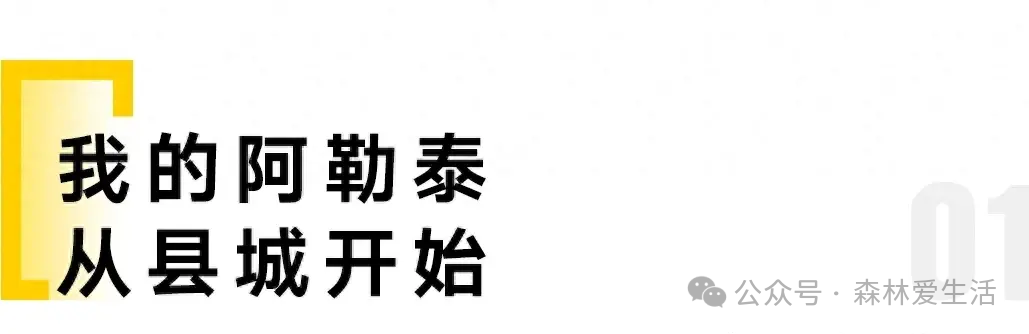 我的阿勒泰
从县城开始

01

公众号 · 森林爱生活